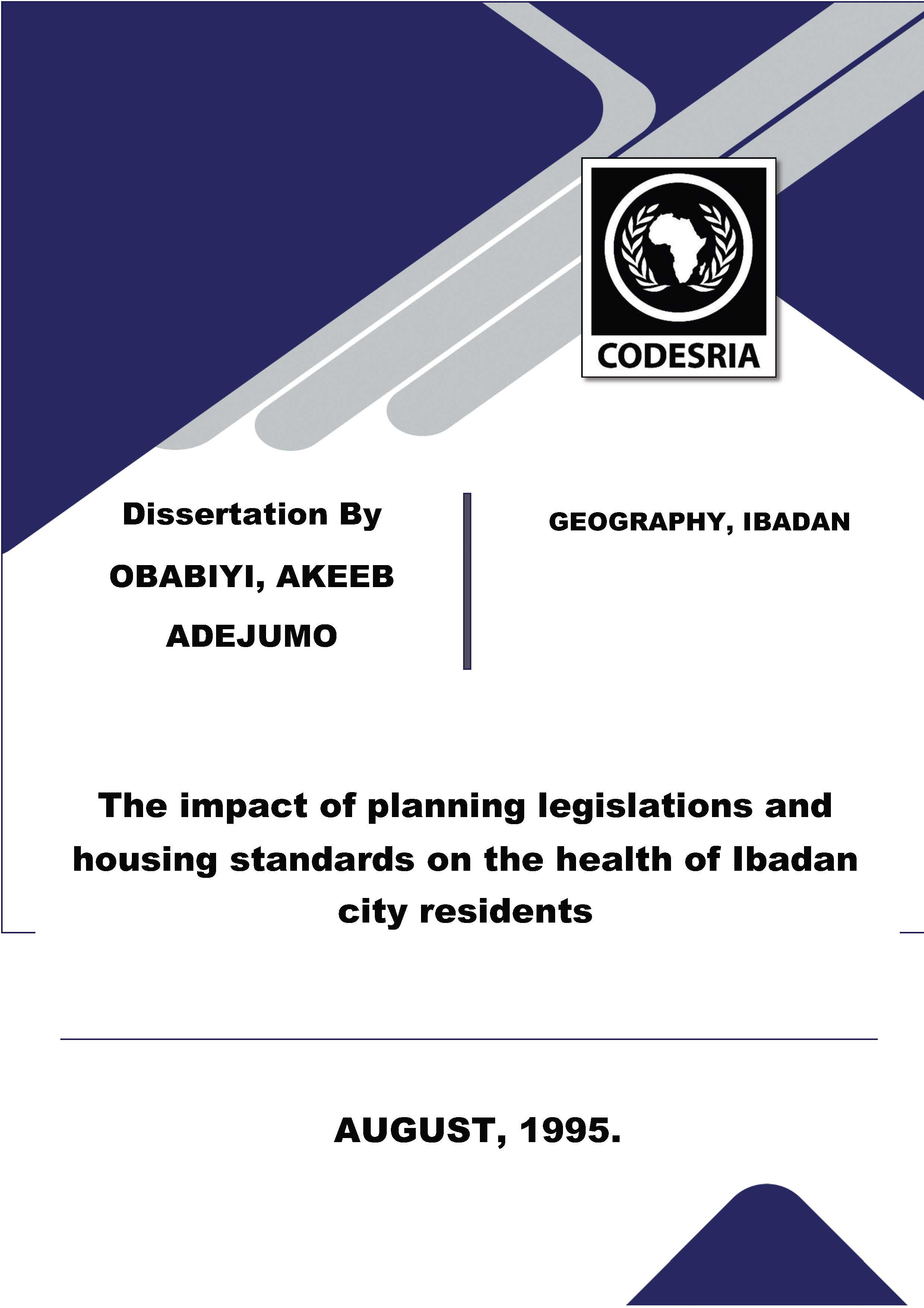 CODESRIA

Dissertation By

OBABIYI, AKEEB ADEJUMO

GEOGRAPHY, IBADAN

The impact of planning legislations and housing standards on the health of Ibadan city residents

AUGUST, 1995.